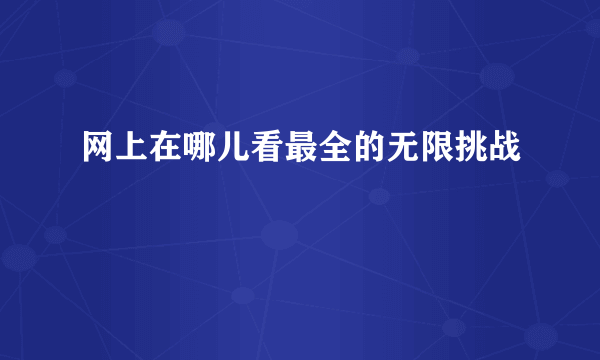 网上在哪儿看最全的无限挑战